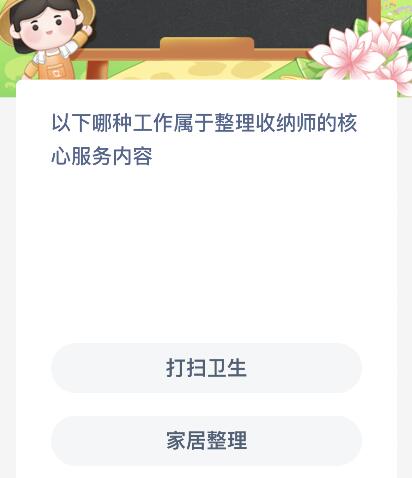 以下哪种工作属于整理收纳师的核心服务内容

打扫卫生

家居整理